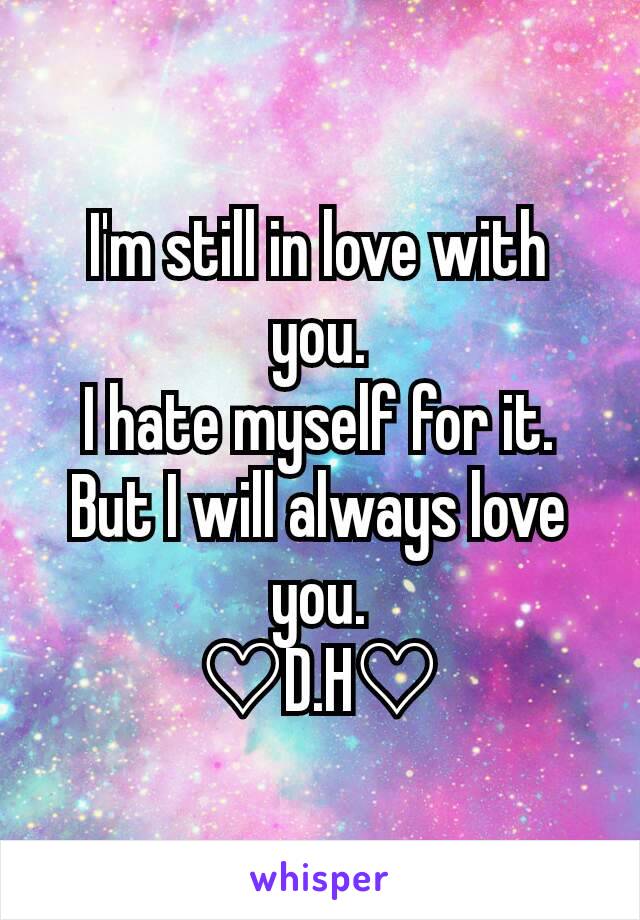 I'm still in love with you.
I hate myself for it.
But I will always love you.
♡D.H♡

whisper